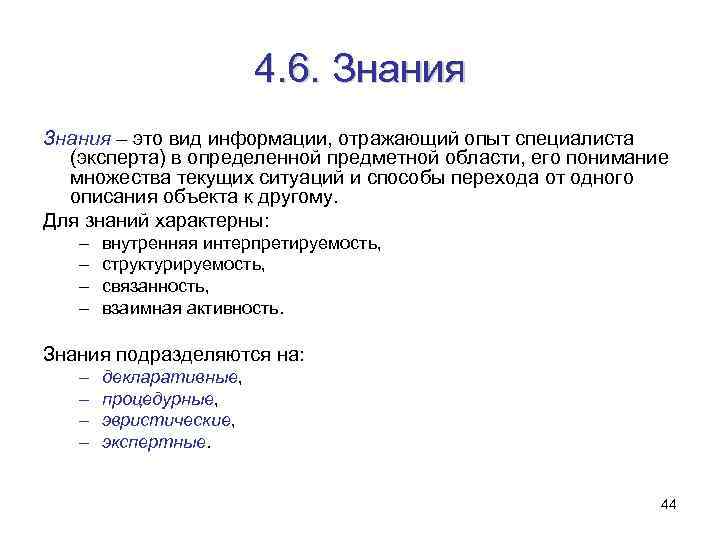 4.6. Знания

Знания – это вид информации, отражающий опыт специалиста (эксперта) в определенной предметной области, его понимание множества текущих ситуаций и способы перехода от одного описания объекта к другому.

Для знаний характерны:
– внутренняя интерпретируемость,
– структурируемость,
– связанность,
– взаимная активность.

Знания подразделяются на:
– декларативные,
– процедурные,
– эвристические,
– экспертные.

44